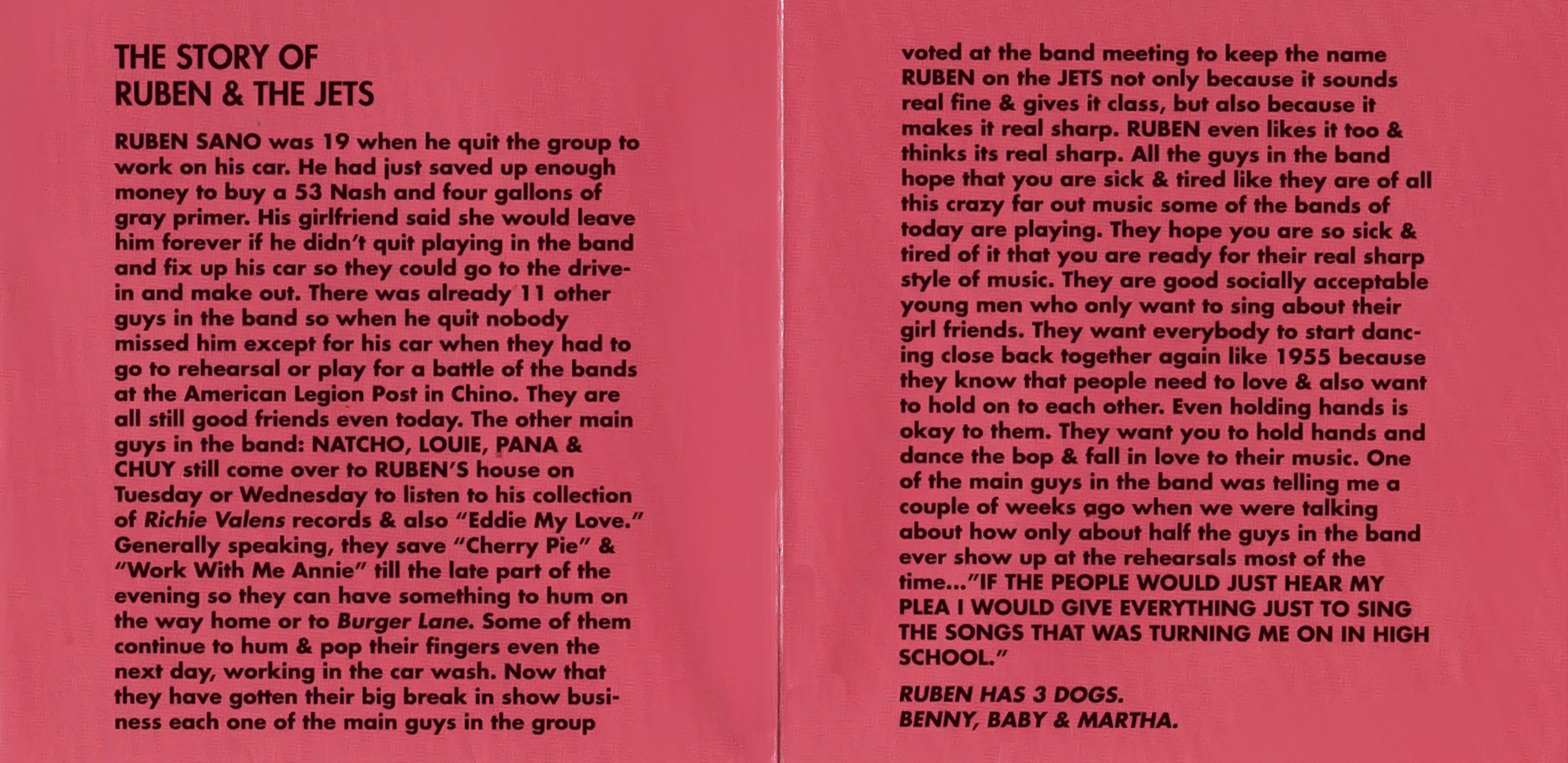 THE STORY OF
RUBEN & THE JETS

RUBEN SANO was 19 when he quit the group to work on his car. He had just saved up enough money to buy a 53 Nash and four gallons of gray primer. His girlfriend said she would leave him forever if he didn't quit playing in the band and fix up his car so they could go to the drive-in and make out. There was already 11 other guys in the band so when he quit nobody missed him except for his car when they had to go to rehearsal or play for a battle of the bands at the American Legion Post in Chino. They are all still good friends even today. The other main guys in the band: NATCHO, LOUIE, PANA & CHUY still come over to RUBEN'S house on Tuesday or Wednesday to listen to his collection of Richie Valens records & also "Eddie My Love." Generally speaking, they save "Cherry Pie" & "Work With Me Annie" till the late part of the evening so they can have something to hum on the way home or to Burger Lane. Some of them continue to hum & pop their fingers even the next day, working in the car wash. Now that they have gotten their big break in show business each one of the main guys in the group voted at the band meeting to keep the name RUBEN on the JETS not only because it sounds real fine & gives it class, but also because it makes it real sharp. RUBEN even likes it too & thinks its real sharp. All the guys in the band hope that you are sick & tired like they are of all this crazy far out music some of the bands of today are playing. They hope you are so sick & tired of it that you are ready for their real sharp style of music. They are good socially acceptable young men who only want to sing about their girl friends. They want everybody to start dancing close back together again like 1955 because they know that people need to love & also want to hold on to each other. Even holding hands is okay to them. They want you to hold hands and dance the bop & fall in love to their music. One of the main guys in the band was telling me a couple of weeks ago when we were talking about how only about half the guys in the band ever show up at the rehearsals most of the time..."IF THE PEOPLE WOULD JUST HEAR MY PLEA I WOULD GIVE EVERYTHING JUST TO SING THE SONGS THAT WAS TURNING ME ON IN HIGH SCHOOL."

RUBEN HAS 3 DOGS.
BENNY, BABY & MARTHA.